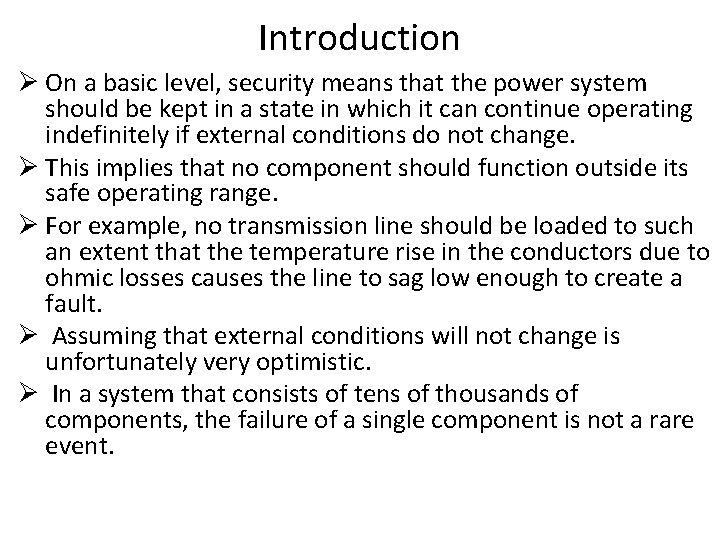 Introduction

➢ On a basic level, security means that the power system should be kept in a state in which it can continue operating indefinitely if external conditions do not change.

➢ This implies that no component should function outside its safe operating range.

➢ For example, no transmission line should be loaded to such an extent that the temperature rise in the conductors due to ohmic losses causes the line to sag low enough to create a fault.

➢ Assuming that external conditions will not change is unfortunately very optimistic.

➢ In a system that consists of tens of thousands of components, the failure of a single component is not a rare event.